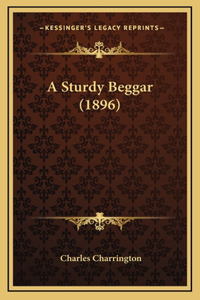 —KESSINGER'S LEGACY REPRINTS—

A Sturdy Beggar (1896)

Charles Charrington